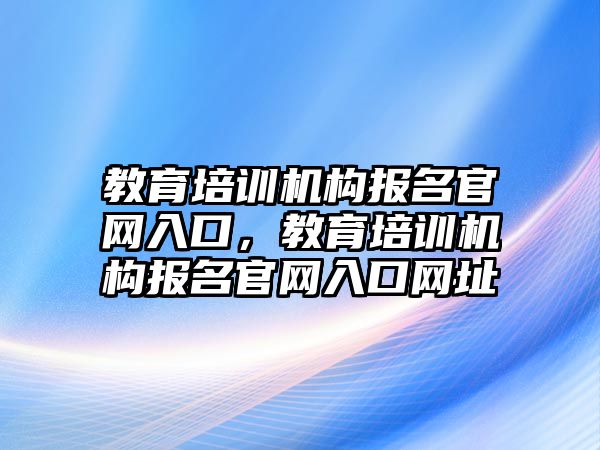 教育培训机构报名官网入口，教育培训机构报名官网入口网址